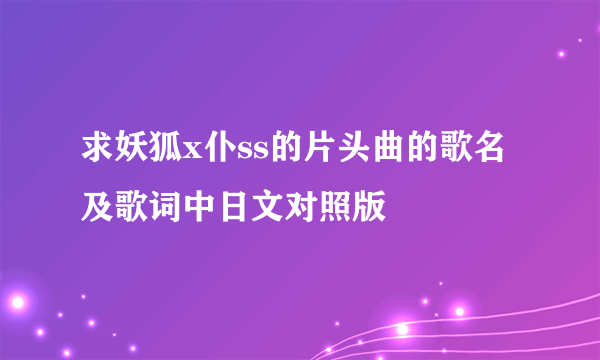 求妖狐x仆ss的片头曲的歌名及歌词中日文对照版